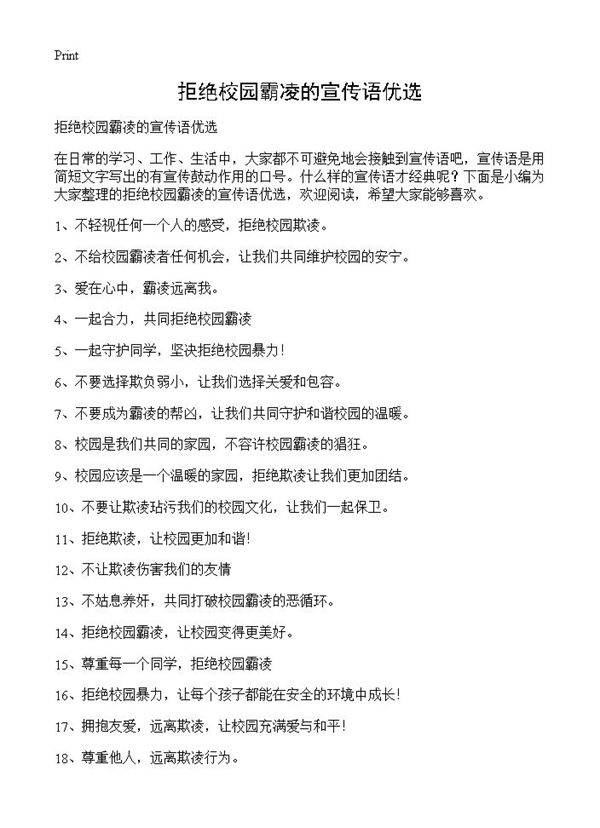 Print

拒绝校园霸凌的宣传语优选

拒绝校园霸凌的宣传语优选

在日常的学习、工作、生活中，大家都不可避免地会接触到宣传语吧，宣传语是用简短文字写出的有宣传鼓动作用的口号。什么样的宣传语才经典呢？下面是小编为大家整理的拒绝校园霸凌的宣传语优选，欢迎阅读，希望大家能够喜欢。

1、不轻视任何一个人的感受，拒绝校园欺凌。

2、不给校园霸凌者任何机会，让我们共同维护校园的安宁。

3、爱在心中，霸凌远离我。

4、一起合力，共同拒绝校园霸凌

5、一起守护同学，坚决拒绝校园暴力！

6、不要选择欺负弱小，让我们选择关爱和包容。

7、不要成为霸凌的帮凶，让我们共同守护和谐校园的温暖。

8、校园是我们共同的家园，不容许校园霸凌的猖狂。

9、校园应该是一个温暖的家园，拒绝欺凌让我们更加团结。

10、不要让欺凌玷污我们的校园文化，让我们一起保卫。

11、拒绝欺凌，让校园更加和谐！

12、不让欺凌伤害我们的友情

13、不姑息养奸，共同打破校园霸凌的恶循环。

14、拒绝校园霸凌，让校园变得更美好。

15、尊重每一个同学，拒绝校园霸凌

16、拒绝校园暴力，让每个孩子都能在安全的环境中成长！

17、拥抱友爱，远离欺凌，让校园充满爱与和平！

18、尊重他人，远离欺凌行为。